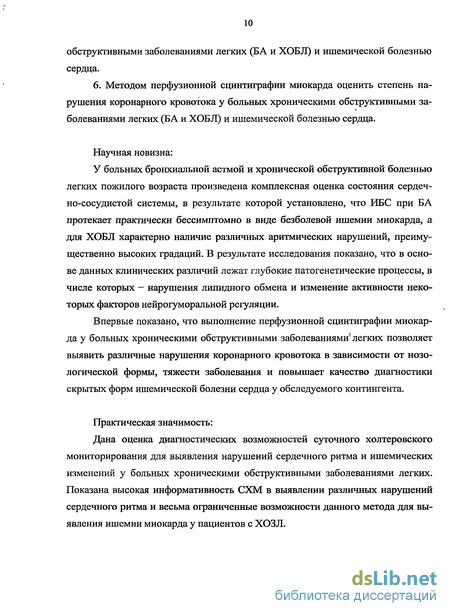 10

обструктивными заболеваниями легких (БА и ХОБЛ) и ишемической болезнью сердца.

6. Методом перфузионной сцинтиграфии миокарда оценить степень нарушения коронарного кровотока у больных хроническими обструктивными заболеваниями легких (БА и ХОБЛ) и ишемической болезнью сердца.

Научная новизна:

У больных бронхиальной астмой и хронической обструктивной болезнью легких пожилого возраста произведена комплексная оценка состояния сердечно-сосудистой системы, в результате которой установлено, что ИБС при БА протекает практически бессимптомно в виде безболевой ишемии миокарда, а для ХОБЛ характерно наличие различных аритмических нарушений, преимущественно высоких градаций. В результате исследования показано, что в основе данных клинических различий лежат глубокие патогенетические процессы, в числе которых – нарушения липидного обмена и изменение активности некоторых факторов нейрогуморальной регуляции.

Впервые показано, что выполнение перфузионной сцинтиграфии миокарда у больных хроническими обструктивными заболеваниями легких позволяет выявить различные нарушения коронарного кровотока в зависимости от нозологической формы, тяжести заболевания и повышает качество диагностики скрытых форм ишемической болезни сердца у обследуемого контингента.

Практическая значимость:

Дана оценка диагностических возможностей суточного холтеровского мониторирования для выявления нарушений сердечного ритма и ишемических изменений у больных хроническими обструктивными заболеваниями легких. Показана высокая информативность СХМ в выявлении различных нарушений сердечного ритма и весьма ограниченные возможности данного метода для выявления ишемии миокарда у пациентов с ХОЗЛ.

dsLib.net
библиотека диссертаций